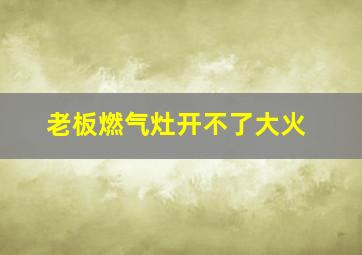 老板燃气灶开不了大火